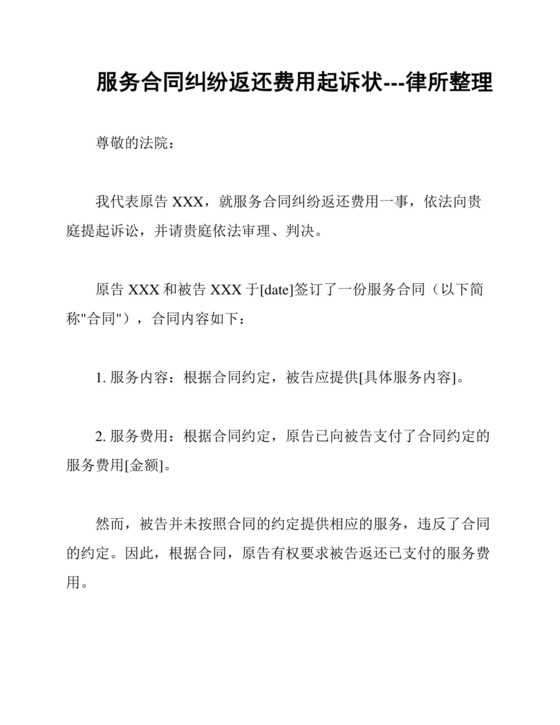 服务合同纠纷返还费用起诉状---律所整理

尊敬的法院：

我代表原告 XXX，就服务合同纠纷返还费用一事，依法向贵庭提起诉讼，并请贵庭依法审理、判决。

原告 XXX 和被告 XXX 于[date]签订了一份服务合同（以下简称"合同"），合同内容如下：

1. 服务内容：根据合同约定，被告应提供[具体服务内容]。

2. 服务费用：根据合同约定，原告已向被告支付了合同约定的服务费用[金额]。

然而，被告并未按照合同的约定提供相应的服务，违反了合同的约定。因此，根据合同，原告有权要求被告返还已支付的服务费用。